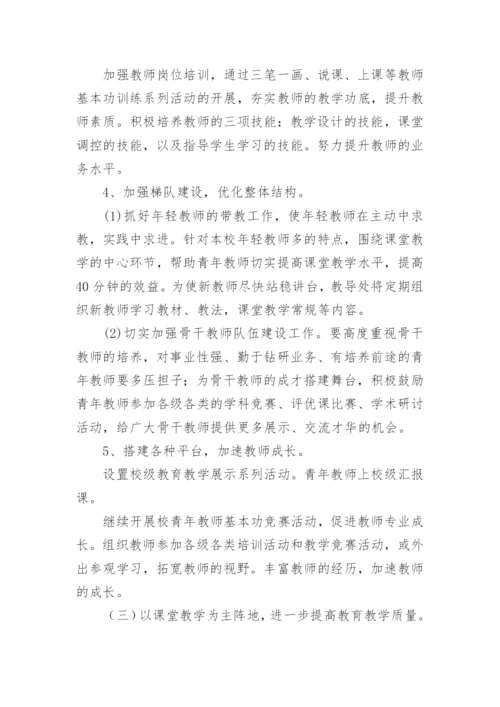 加强教师岗位培训，通过三笔一画、说课、上课等教师基本功训练系列活动的开展，夯实教师的教学功底，提升教师素质。积极培养教师的三项技能：教学设计的技能，课堂调控的技能，以及指导学生学习的技能。努力提升教师的业务水平。

4、加强梯队建设，优化整体结构。

(1)抓好年轻教师的带教工作，使年轻教师在主动中求教，实践中求进。针对本校年轻教师多的特点，围绕课堂教学的中心环节，帮助青年教师切实提高课堂教学水平，提高40分钟的效益。为使新教师尽快站稳讲台，教导处将定期组织新教师学习教材、教法，课堂教学常规等内容。

(2)切实加强骨干教师队伍建设工作。要高度重视骨干教师的培养，对事业性强、勤于钻研业务、有培养前途的青年教师要多压担子；为骨干教师的成才搭建舞台，积极鼓励青年教师参加各级各类的学科竞赛、评优课比赛、学术研讨活动，给广大骨干教师提供更多展示、交流才华的机会。

5、搭建各种平台，加速教师成长。

设置校级教育教学展示系列活动。青年教师上校级汇报课。

继续开展校青年教师基本功竞赛活动，促进教师专业成长。组织教师参加各级各类培训活动和教学竞赛活动，或外出参观学习，拓宽教师的视野。丰富教师的经历，加速教师的成长。

（三）以课堂教学为主阵地，进一步提高教育教学质量。